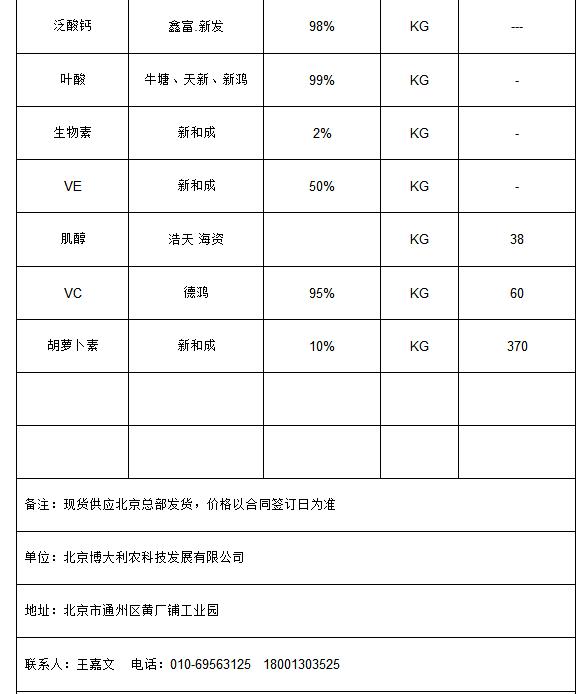 | 泛酸钙 | 鑫富.新发 | 98% | KG | --- |
|---|---|---|---|---|
| 叶酸 | 牛塘、天新、新鸿 | 99% | KG | - |
| 生物素 | 新和成 | 2% | KG | - |
| VE | 新和成 | 50% | KG | - |
| 肌醇 | 浩天 海资 | | KG | 38 |
| VC | 德鸿 | 95% | KG | 60 |
| 胡萝卜素 | 新和成 | 10% | KG | 370 |
| | | | | |
| | | | | |

备注：现货供应北京总部发货，价格以合同签订日为准

单位：北京博大利农科技发展有限公司

地址：北京市通州区黄厂铺工业园

联系人：王嘉文　电话：010-69563125　18001303525